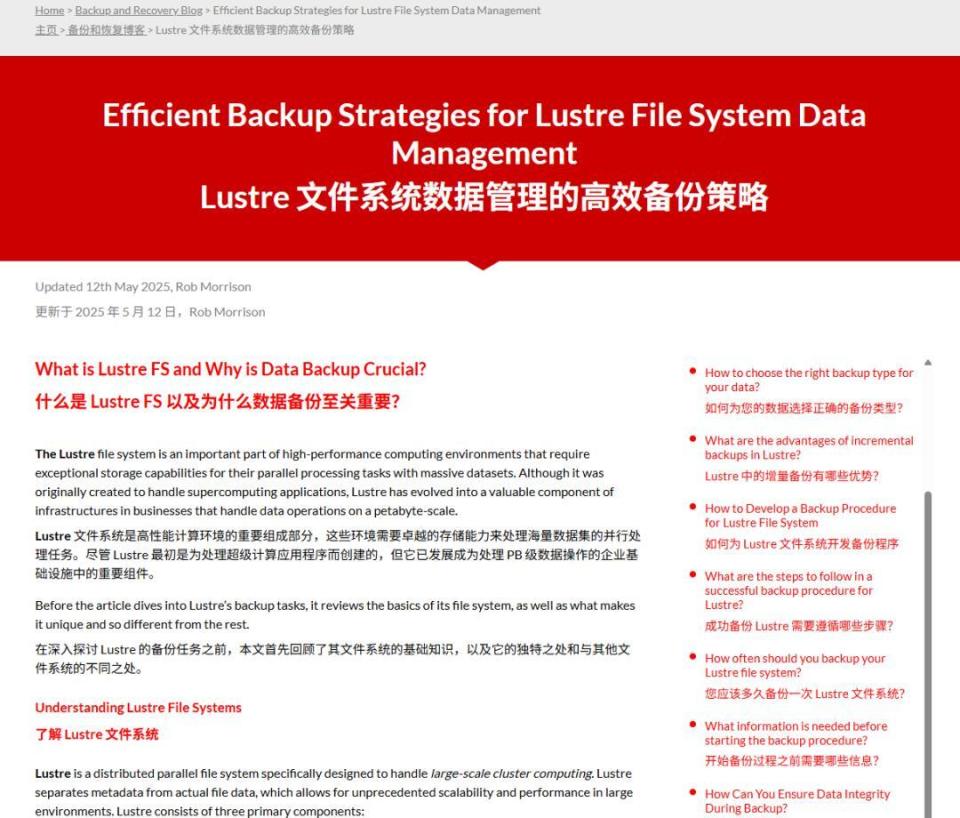 Home > Backup and Recovery Blog > Efficient Backup Strategies for Lustre File System Data Management
主页 > 备份和恢复博客 > Lustre 文件系统数据管理的高效备份策略

Efficient Backup Strategies for Lustre File System Data Management
Lustre 文件系统数据管理的高效备份策略

Updated 12th May 2025, Rob Morrison
更新于 2025 年 5 月 12 日，Rob Morrison

What is Lustre FS and Why is Data Backup Crucial?
什么是 Lustre FS 以及为什么数据备份至关重要？

The Lustre file system is an important part of high-performance computing environments that require exceptional storage capabilities for their parallel processing tasks with massive datasets. Although it was originally created to handle supercomputing applications, Lustre has evolved into a valuable component of infrastructures in businesses that handle data operations on a petabyte-scale.
Lustre 文件系统是高性能计算环境的重要组成部分，这些环境需要卓越的存储能力来处理海量数据集的并行处理任务。尽管 Lustre 最初是为处理超级计算应用程序而创建的，但它已发展成为处理 PB 级数据操作的企业基础设施中的重要组件。

Before the article dives into Lustre's backup tasks, it reviews the basics of its file system, as well as what makes it unique and so different from the rest.
在深入探讨 Lustre 的备份任务之前，本文首先回顾了其文件系统的基础知识，以及它的独特之处和与其他文件系统的不同之处。

Understanding Lustre File Systems
了解 Lustre 文件系统

Lustre is a distributed parallel file system specifically designed to handle large-scale cluster computing. Lustre separates metadata from actual file data, which allows for unprecedented scalability and performance in large environments. Lustre consists of three primary components:

How to choose the right backup type for your data?
如何为您的数据选择正确的备份类型?

What are the advantages of incremental backups in Lustre?
Lustre 中的增量备份有哪些优势?

How to Develop a Backup Procedure for Lustre File System
如何为 Lustre 文件系统开发备份程序

What are the steps to follow in a successful backup procedure for Lustre?
成功备份 Lustre 需要遵循哪些步骤?

How often should you backup your Lustre file system?
您应该多久备份一次 Lustre 文件系统?

What information is needed before starting the backup procedure?
开始备份过程之前需要哪些信息?

How Can You Ensure Data Integrity During Backup?